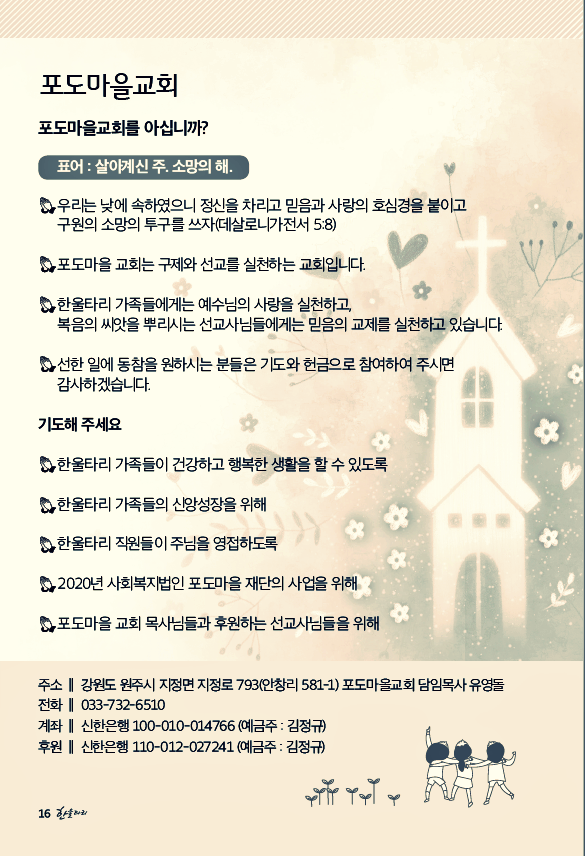 포도마을교회

포도마을교회를 아십니까?

표어 : 살아계신 주. 소망의 해.

우리는 낮에 속하였으니 정신을 차리고 믿음과 사랑의 호심경을 붙이고 구원의 소망의 투구를 쓰자(데살로니가전서 5:8)

포도마을 교회는 구제와 선교를 실천하는 교회입니다.

한울타리 가족들에게는 예수님의 사랑을 실천하고, 복음의 씨앗을 뿌리시는 선교사님들에게는 믿음의 교제를 실천하고 있습니다.

선한 일에 동참을 원하시는 분들은 기도와 헌금으로 참여하여 주시면 감사하겠습니다.

기도해 주세요

한울타리 가족들이 건강하고 행복한 생활을 할 수 있도록

한울타리 가족들의 신앙성장을 위해

한울타리 직원들이 주님을 영접하도록

2020년 사회복지법인 포도마을 재단의 사업을 위해

포도마을 교회 목사님들과 후원하는 선교사님들을 위해

주소 ‖ 강원도 원주시 지정면 지정로 793(안창리 581-1) 포도마을교회 담임목사 유영돌
전화 ‖ 033-732-6510
계좌 ‖ 신한은행 100-010-014766 (예금주 : 김정규)
후원 ‖ 신한은행 110-012-027241 (예금주 : 김정규)

16 한울타리